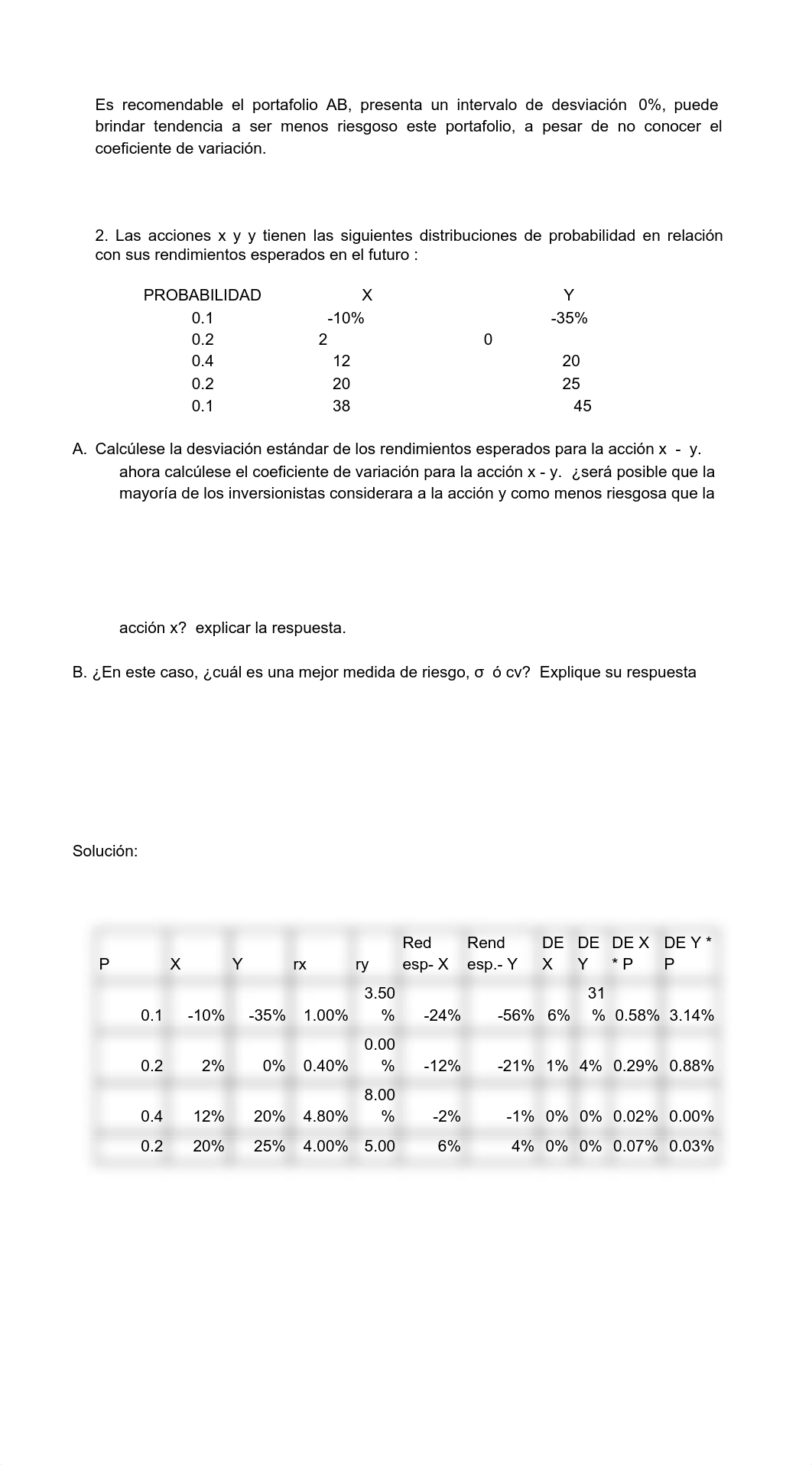 Es recomendable el portafolio AB, presenta un intervalo de desviación 0%, puede brindar tendencia a ser menos riesgoso este portafolio, a pesar de no conocer el coeficiente de variación.

2. Las acciones x y y tienen las siguientes distribuciones de probabilidad en relación con sus rendimientos esperados en el futuro :

| PROBABILIDAD | X | Y |
|---|---|---|
| 0.1 | -10% | -35% |
| 0.2 | 2 | 0 |
| 0.4 | 12 | 20 |
| 0.2 | 20 | 25 |
| 0.1 | 38 | 45 |

A. Calcúlese la desviación estándar de los rendimientos esperados para la acción x - y. ahora calcúlese el coeficiente de variación para la acción x - y. ¿será posible que la mayoría de los inversionistas considerara a la acción y como menos riesgosa que la

acción x? explicar la respuesta.

B. ¿En este caso, ¿cuál es una mejor medida de riesgo, σ ó cv? Explique su respuesta

Solución:

| P | X | Y | rx | ry | Red esp- X | Rend esp.- Y | DE X | DE Y | DE X * P | DE Y * P |
|---|---|---|---|---|---|---|---|---|---|---|
| 0.1 | -10% | -35% | 1.00% | 3.50 % | -24% | -56% | 6% | 31 % | 0.58% | 3.14% |
| 0.2 | 2% | 0% | 0.40% | 0.00 % | -12% | -21% | 1% | 4% | 0.29% | 0.88% |
| 0.4 | 12% | 20% | 4.80% | 8.00 % | -2% | -1% | 0% | 0% | 0.02% | 0.00% |
| 0.2 | 20% | 25% | 4.00% | 5.00 | 6% | 4% | 0% | 0% | 0.07% | 0.03% |